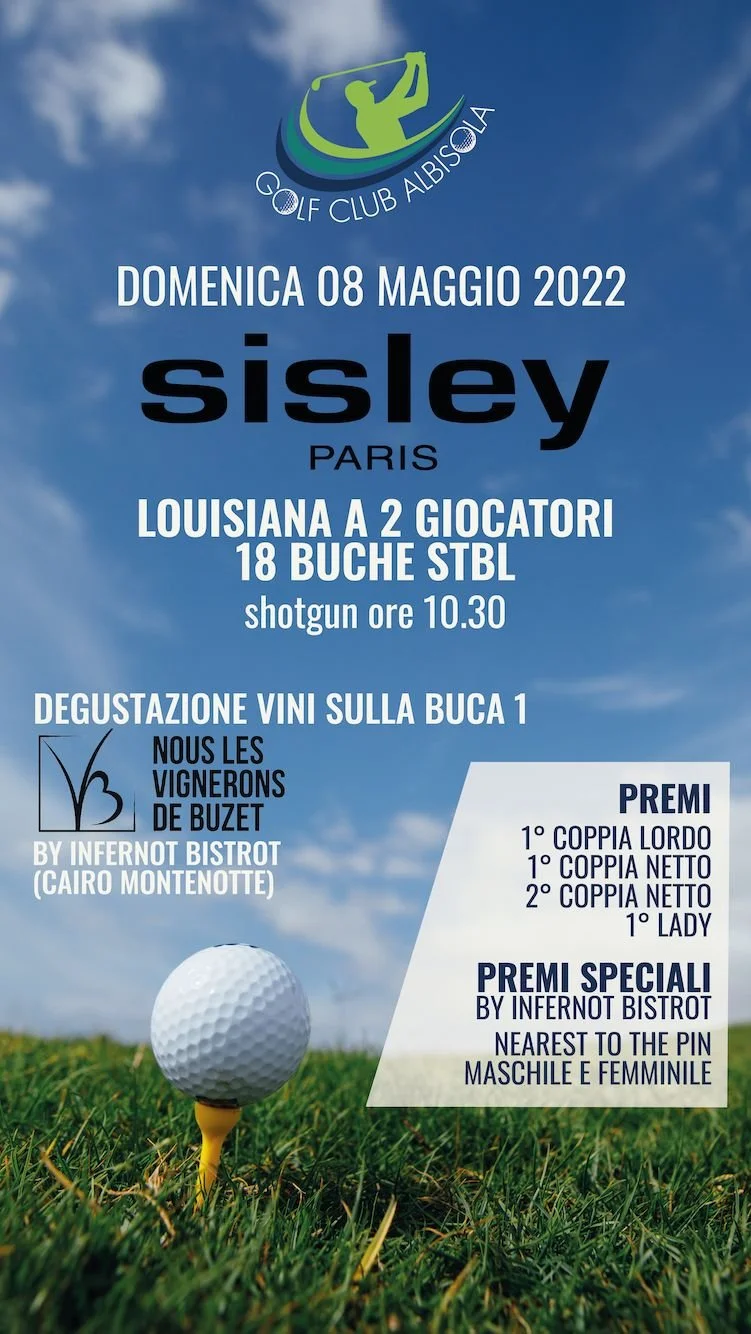 GOLF CLUB ALBISOLA

DOMENICA 08 MAGGIO 2022

sisley
PARIS

LOUISIANA A 2 GIOCATORI
18 BUCHE STBL
shotgun ore 10.30

DEGUSTAZIONE VINI SULLA BUCA 1

NOUS LES
VIGNERONS
DE BUZET
BY INFERNOT BISTROT
(CAIRO MONTENOTTE)

PREMI
1° COPPIA LORDO
1° COPPIA NETTO
2° COPPIA NETTO
1° LADY

PREMI SPECIALI
BY INFERNOT BISTROT
NEAREST TO THE PIN
MASCHILE E FEMMINILE